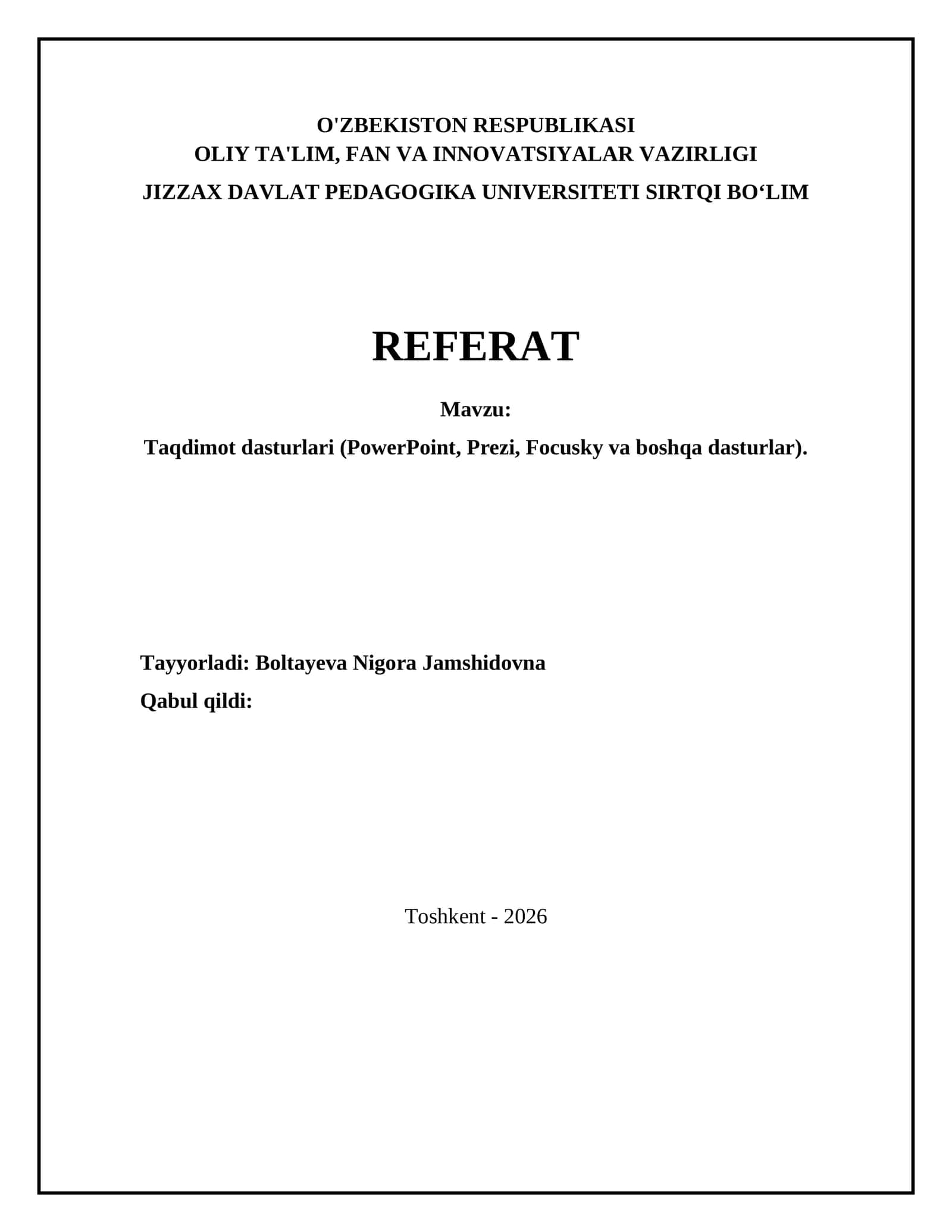 O'ZBEKISTON RESPUBLIKASI
OLIY TA'LIM, FAN VA INNOVATSIYALAR VAZIRLIGI
JIZZAX DAVLAT PEDAGOGIKA UNIVERSITETI SIRTQI BO‘LIM

REFERAT

Mavzu:
Taqdimot dasturlari (PowerPoint, Prezi, Focusky va boshqa dasturlar).

Tayyorladi: Boltayeva Nigora Jamshidovna
Qabul qildi:

Toshkent - 2026